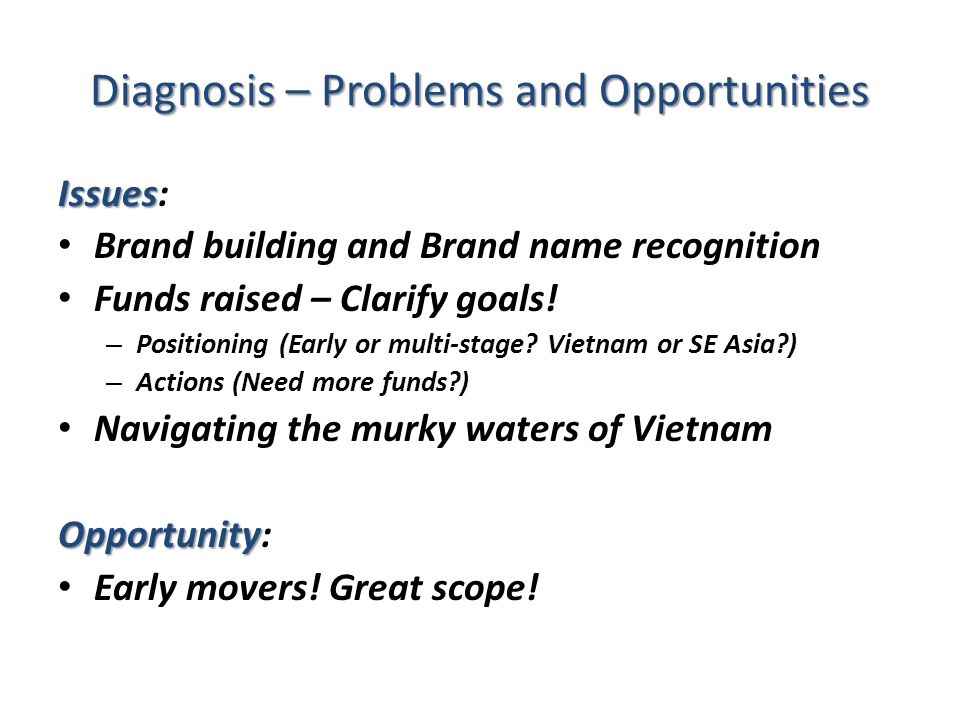 Diagnosis – Problems and Opportunities

Issues:
• Brand building and Brand name recognition
• Funds raised – Clarify goals!
  – Positioning (Early or multi-stage? Vietnam or SE Asia?)
  – Actions (Need more funds?)
• Navigating the murky waters of Vietnam

Opportunity:
• Early movers! Great scope!